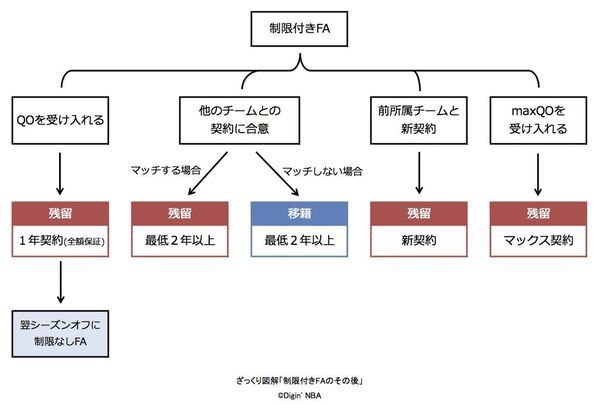 制限付きFA

QOを受け入れる

他のチームとの契約に合意

前所属チームと新契約

maxQOを受け入れる

マッチする場合

マッチしない場合

残留
1年契約(全額保証)

残留
最低2年以上

移籍
最低2年以上

残留
新契約

残留
マックス契約

翌シーズンオフに制限なしFA

ざっくり図解「制限付きFAのその後」
©Digin' NBA